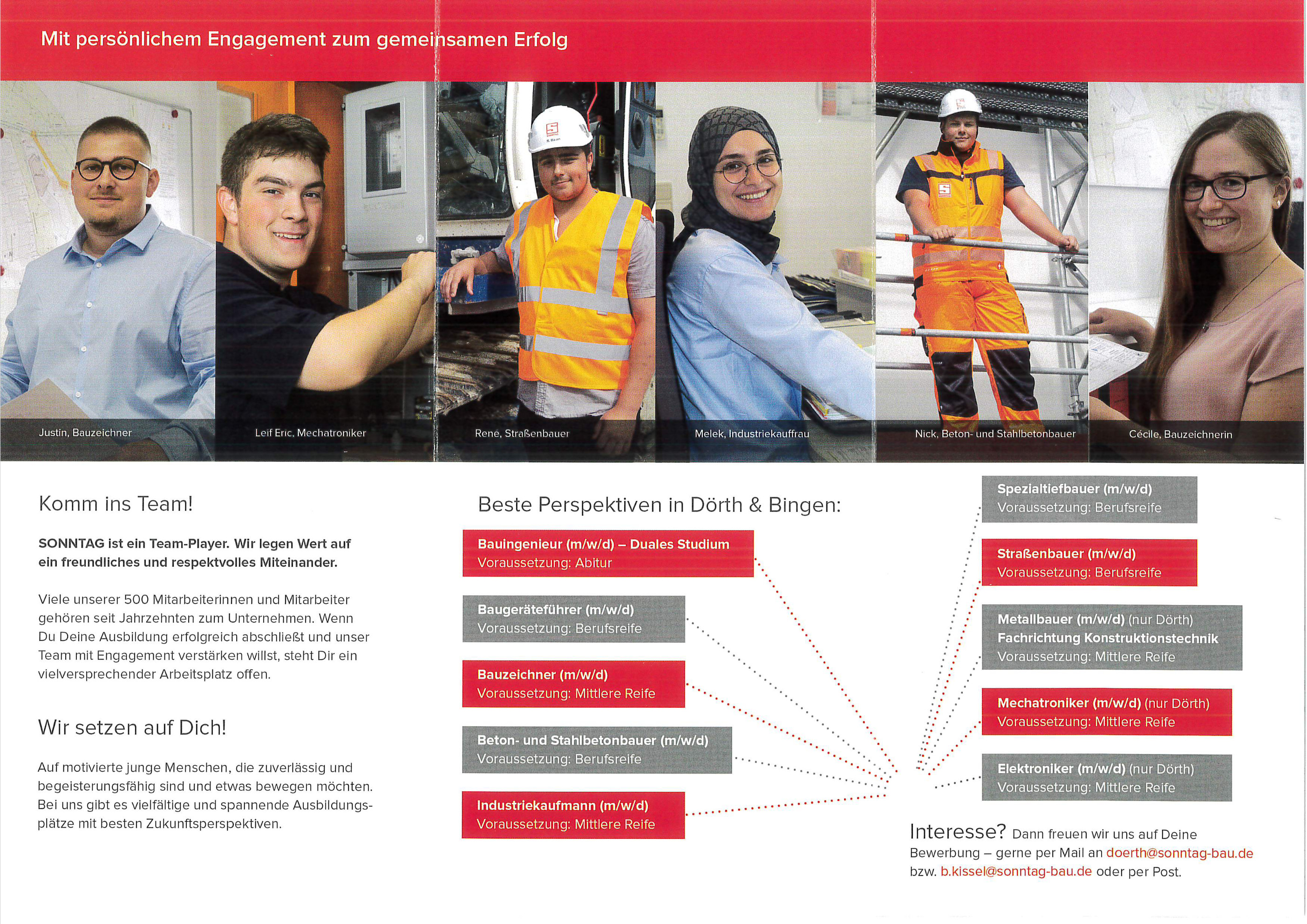 Mit persönlichem Engagement zum gemeinsamen Erfolg

Justin, Bauzeichner

Leif Eric, Mechatroniker

Rene, Straßenbauer

Melek, Industriekauffrau

Nick, Beton- und Stahlbetonbauer

Cécile, Bauzeichnerin

Komm ins Team!

SONNTAG ist ein Team-Player. Wir legen Wert auf ein freundliches und respektvolles Miteinander.

Viele unserer 500 Mitarbeiterinnen und Mitarbeiter gehören seit Jahrzehnten zum Unternehmen. Wenn Du Deine Ausbildung erfolgreich abschließt und unser Team mit Engagement verstärken willst, steht Dir ein vielversprechender Arbeitsplatz offen.

Wir setzen auf Dich!

Auf motivierte junge Menschen, die zuverlässig und begeisterungsfähig sind und etwas bewegen möchten. Bei uns gibt es vielfältige und spannende Ausbildungsplätze mit besten Zukunftsperspektiven.

Beste Perspektiven in Dörth & Bingen:

Bauingenieur (m/w/d) – Duales Studium
Voraussetzung: Abitur

Baugeräteführer (m/w/d)
Voraussetzung: Berufsreife

Bauzeichner (m/w/d)
Voraussetzung: Mittlere Reife

Beton- und Stahlbetonbauer (m/w/d)
Voraussetzung: Berufsreife

Industriekaufmann (m/w/d)
Voraussetzung: Mittlere Reife

Spezialtiefbauer (m/w/d)
Voraussetzung: Berufsreife

Straßenbauer (m/w/d)
Voraussetzung: Berufsreife

Metallbauer (m/w/d) (nur Dörth)
Fachrichtung Konstruktionstechnik
Voraussetzung: Mittlere Reife

Mechatroniker (m/w/d) (nur Dörth)
Voraussetzung: Mittlere Reife

Elektroniker (m/w/d) (nur Dörth)
Voraussetzung: Mittlere Reife

Interesse? Dann freuen wir uns auf Deine Bewerbung – gerne per Mail an doerth@sonntag-bau.de bzw. b.kissel@sonntag-bau.de oder per Post.